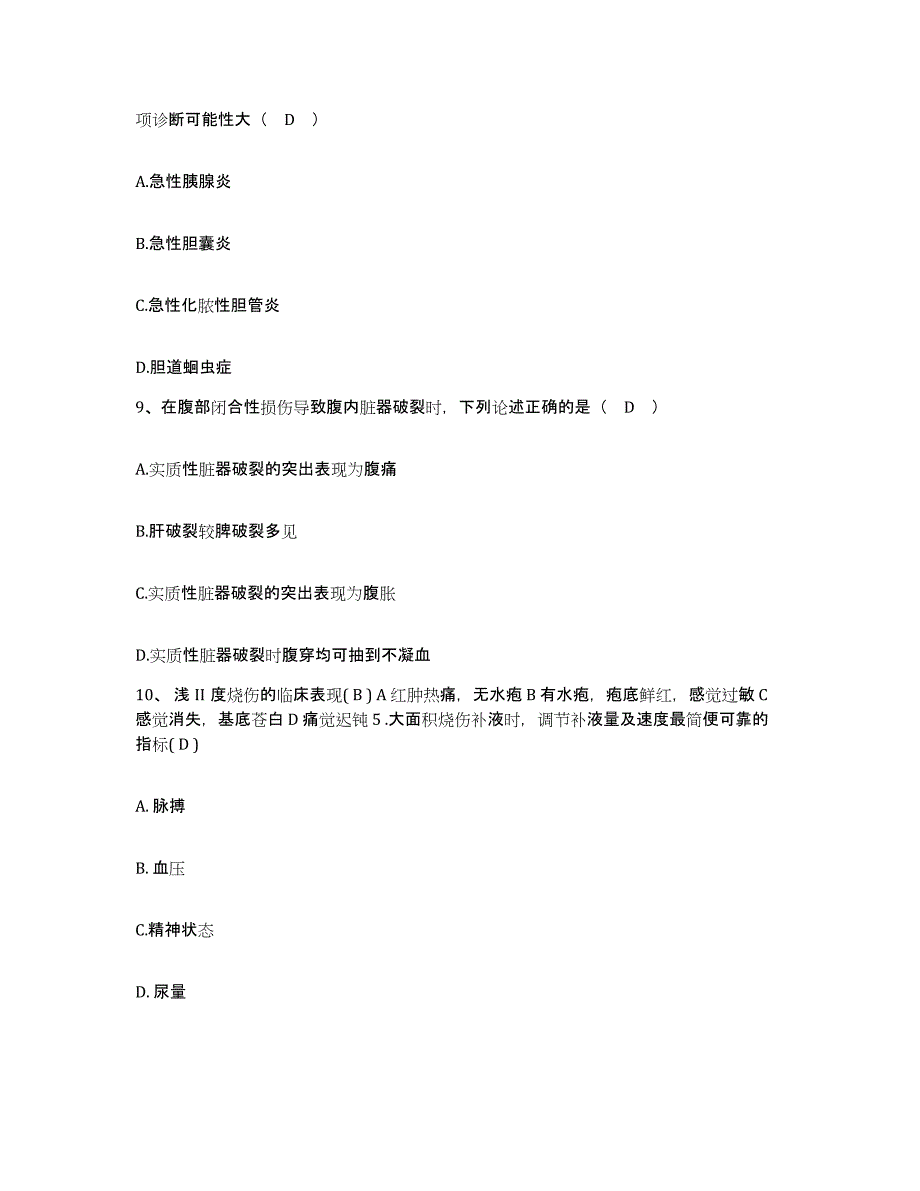 项诊断可能性大（ D ）

A.急性胰腺炎

B.急性胆囊炎

C.急性化脓性胆管炎

D.胆道蛔虫症

9、在腹部闭合性损伤导致腹内脏器破裂时，下列论述正确的是（ D ）

A.实质性脏器破裂的突出表现为腹痛

B.肝破裂较脾破裂多见

C.实质性脏器破裂的突出表现为腹胀

D.实质性脏器破裂时腹穿均可抽到不凝血

10、浅 II 度烧伤的临床表现( B ) A 红肿热痛，无水疱 B 有水疱，疱底鲜红，感觉过敏 C 感觉消失，基底苍白 D 痛觉迟钝 5 .大面积烧伤补液时，调节补液量及速度最简便可靠的指标( D )

A. 脉搏

B. 血压

C.精神状态

D. 尿量